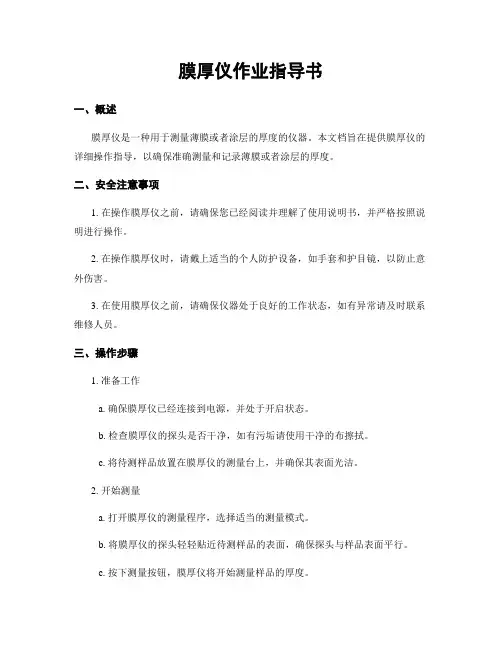 膜厚仪作业指导书

一、概述

膜厚仪是一种用于测量薄膜或者涂层的厚度的仪器。本文档旨在提供膜厚仪的详细操作指导，以确保准确测量和记录薄膜或者涂层的厚度。

二、安全注意事项

1. 在操作膜厚仪之前，请确保您已经阅读并理解了使用说明书，并严格按照说明进行操作。

2. 在操作膜厚仪时，请戴上适当的个人防护设备，如手套和护目镜，以防止意外伤害。

3. 在使用膜厚仪之前，请确保仪器处于良好的工作状态，如有异常请及时联系维修人员。

三、操作步骤

1. 准备工作

a. 确保膜厚仪已经连接到电源，并处于开启状态。

b. 检查膜厚仪的探头是否干净，如有污垢请使用干净的布擦拭。

c. 将待测样品放置在膜厚仪的测量台上，并确保其表面光洁。

2. 开始测量

a. 打开膜厚仪的测量程序，选择适当的测量模式。

b. 将膜厚仪的探头轻轻贴近待测样品的表面，确保探头与样品表面平行。

c. 按下测量按钮，膜厚仪将开始测量样品的厚度。